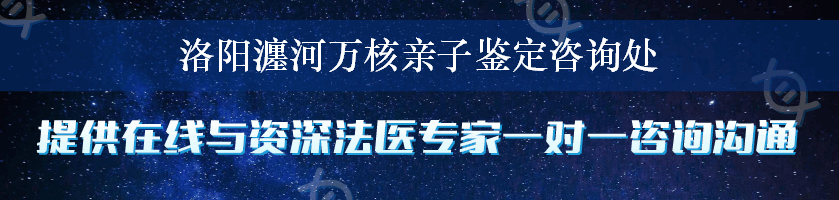 洛阳瀍河万核亲子鉴定咨询处

提供在线与资深法医专家一对一咨询沟通